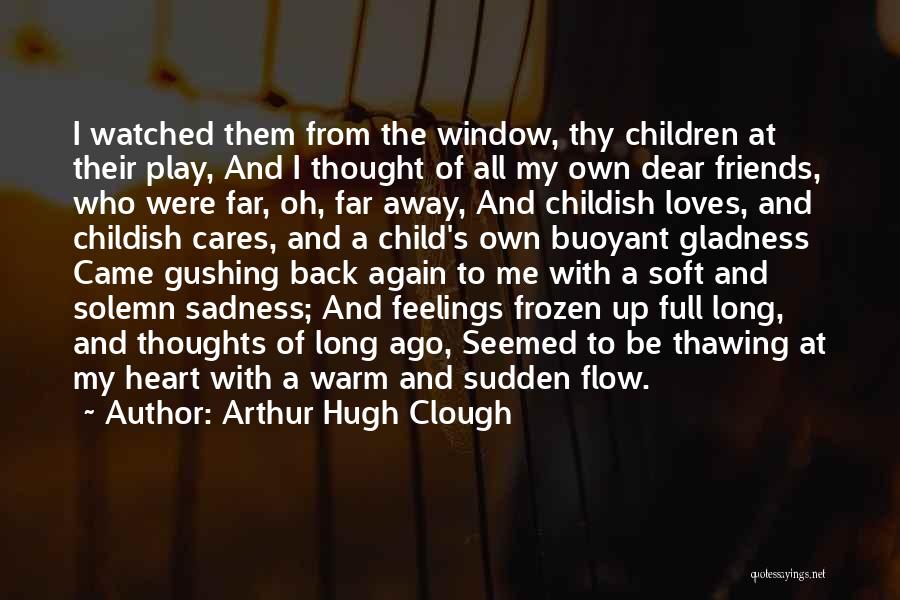 I watched them from the window, thy children at their play, And I thought of all my own dear friends, who were far, oh, far away, And childish loves, and childish cares, and a child's own buoyant gladness Came gushing back again to me with a soft and solemn sadness; And feelings frozen up full long, and thoughts of long ago, Seemed to be thawing at my heart with a warm and sudden flow.

~ Author: Arthur Hugh Clough

quotessayings.net